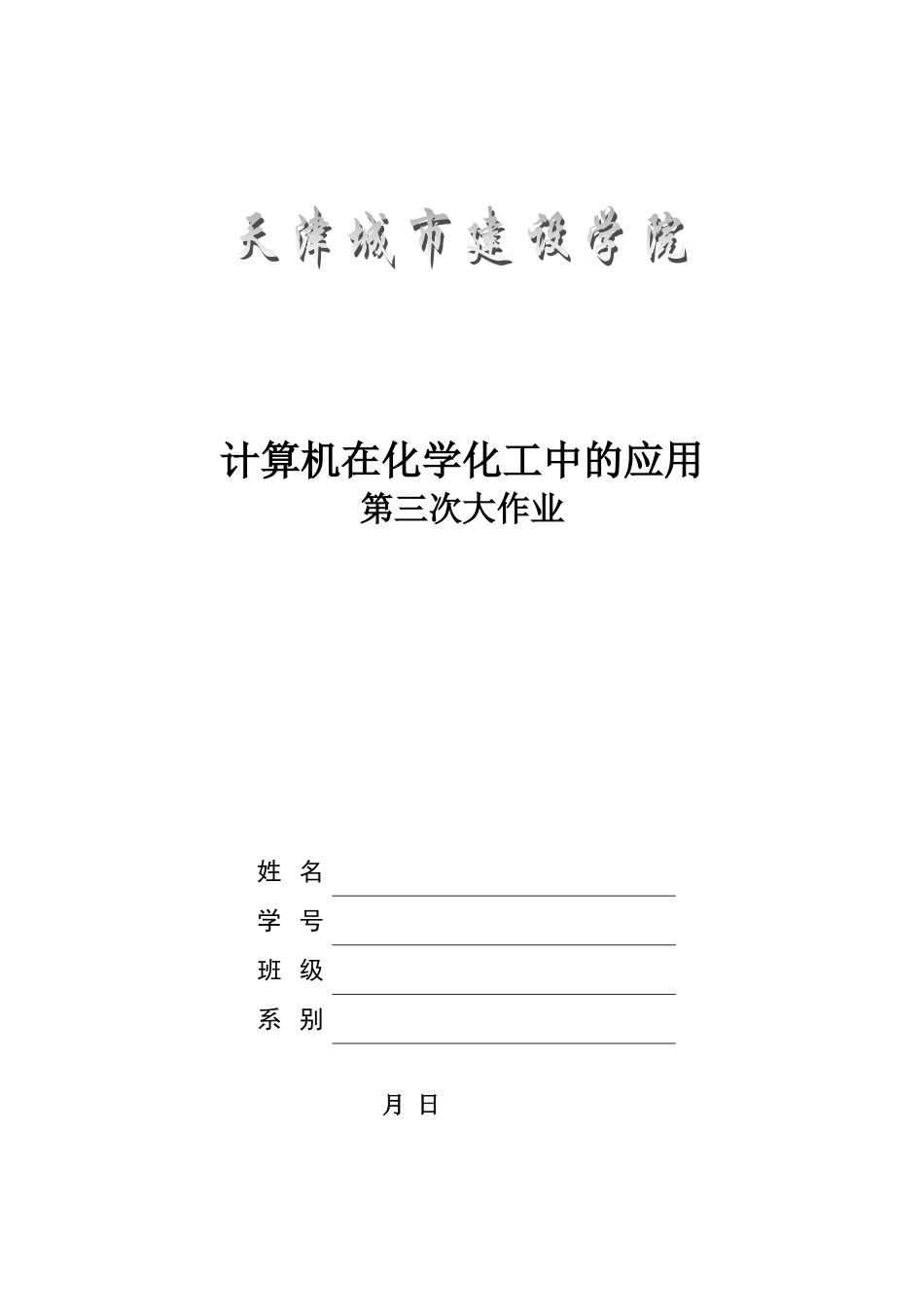 天津城市建设学院

计算机在化学化工中的应用
第三次大作业

姓 名

学 号

班 级

系 别

月 日